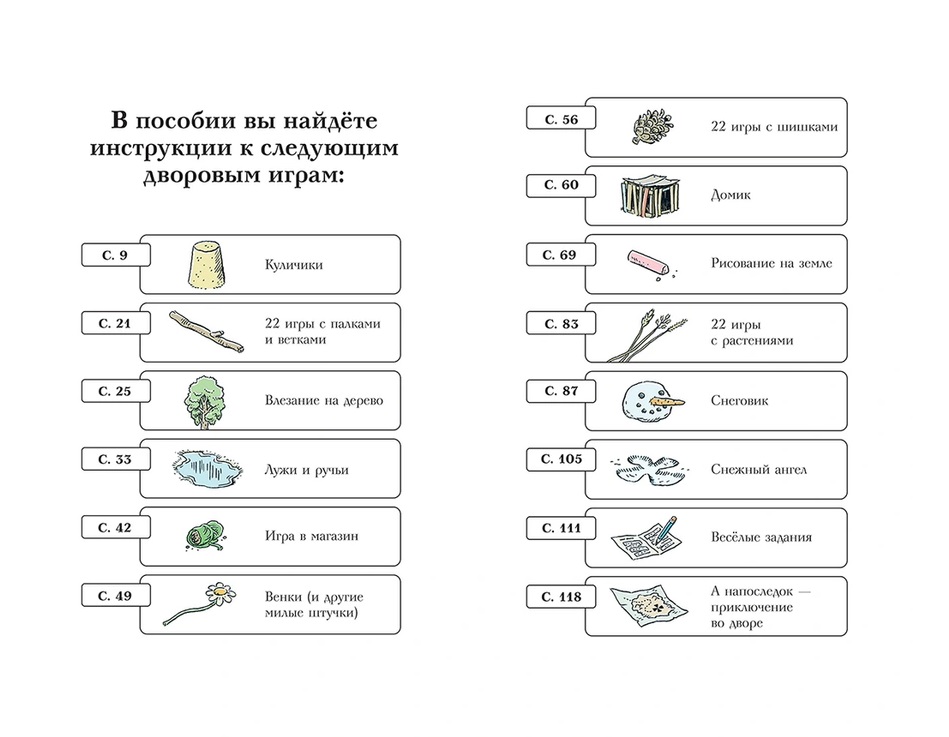 В пособии вы найдёте инструкции к следующим дворовым играм:

С. 9 Куличики

С. 21 22 игры с палками и ветками

С. 25 Влезание на дерево

С. 33 Лужи и ручьи

С. 42 Игра в магазин

С. 49 Венки (и другие милые штучки)

С. 56 22 игры с шишками

С. 60 Домик

С. 69 Рисование на земле

С. 83 22 игры с растениями

С. 87 Снеговик

С. 105 Снежный ангел

С. 111 Весёлые задания

С. 118 А напоследок — приключение во дворе